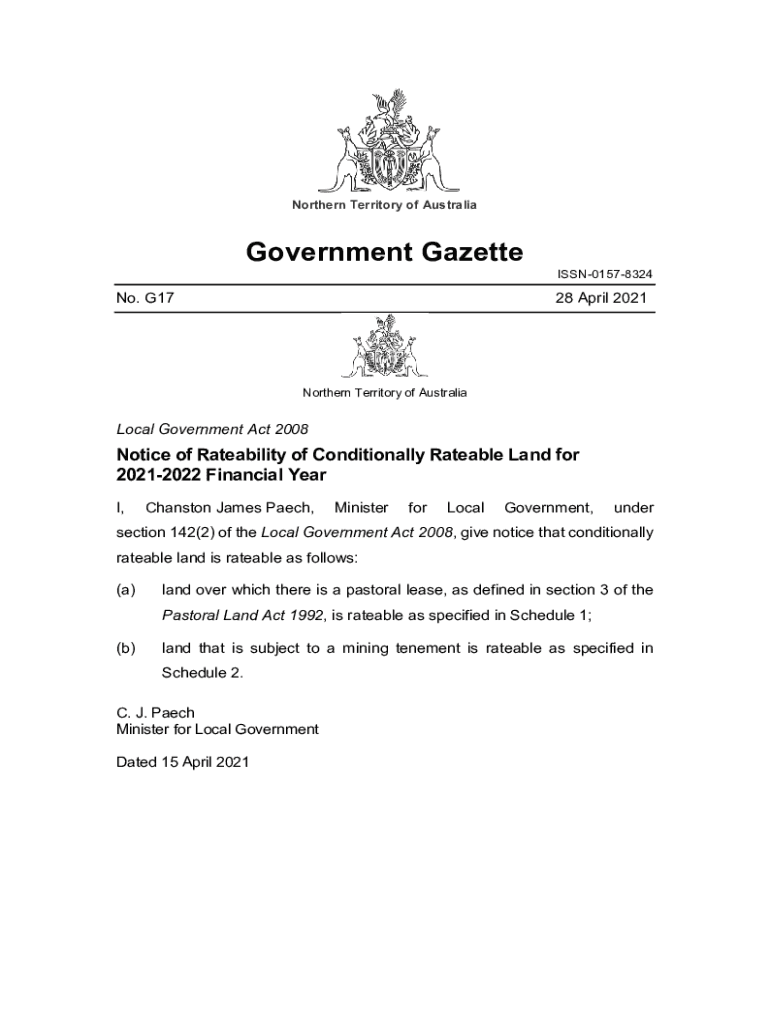 Northern Territory of Australia

Government Gazette

ISSN-0157-8324

No. G17

28 April 2021

Northern Territory of Australia

Local Government Act 2008

Notice of Rateability of Conditionally Rateable Land for 2021-2022 Financial Year

I, Chanston James Paech, Minister for Local Government, under section 142(2) of the Local Government Act 2008, give notice that conditionally rateable land is rateable as follows:

(a) land over which there is a pastoral lease, as defined in section 3 of the Pastoral Land Act 1992, is rateable as specified in Schedule 1;

(b) land that is subject to a mining tenement is rateable as specified in Schedule 2.

C. J. Paech
Minister for Local Government

Dated 15 April 2021